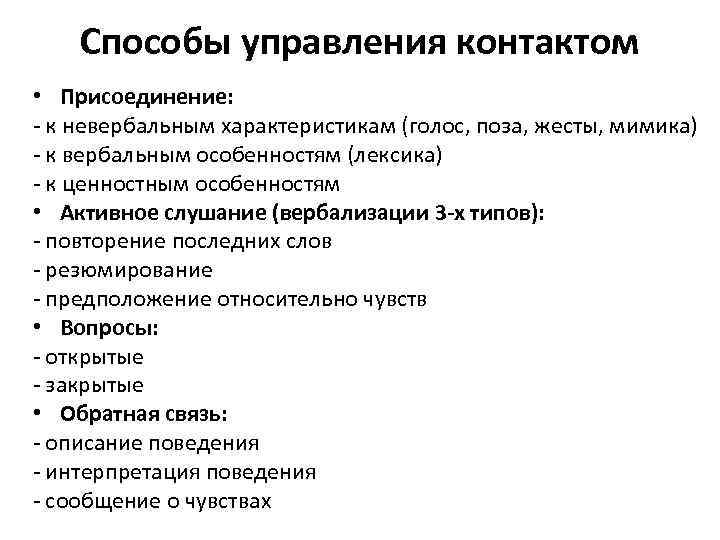 Способы управления контактом

• Присоединение:
- к невербальным характеристикам (голос, поза, жесты, мимика)
- к вербальным особенностям (лексика)
- к ценностным особенностям
• Активное слушание (вербализации 3-х типов):
- повторение последних слов
- резюмирование
- предположение относительно чувств
• Вопросы:
- открытые
- закрытые
• Обратная связь:
- описание поведения
- интерпретация поведения
- сообщение о чувствах